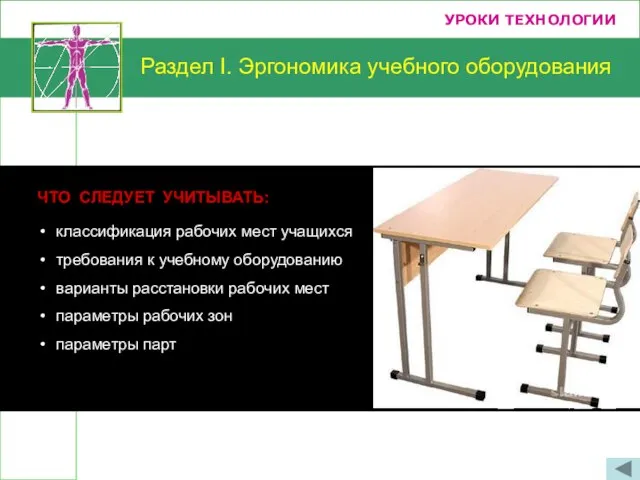 УРОКИ ТЕХНОЛОГИИ

Раздел I. Эргономика учебного оборудования

ЧТО СЛЕДУЕТ УЧИТЫВАТЬ:

• классификация рабочих мест учащихся
• требования к учебному оборудованию
• варианты расстановки рабочих мест
• параметры рабочих зон
• параметры парт